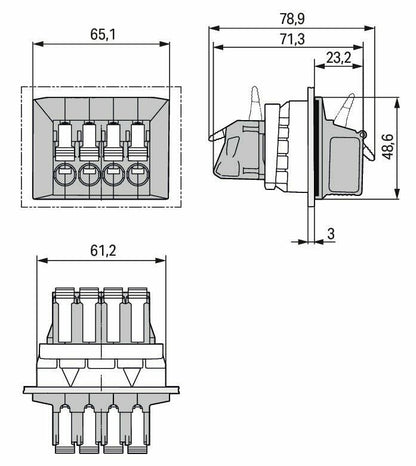 65,1

78,9

71,3

23,2

48,6

3

61,2